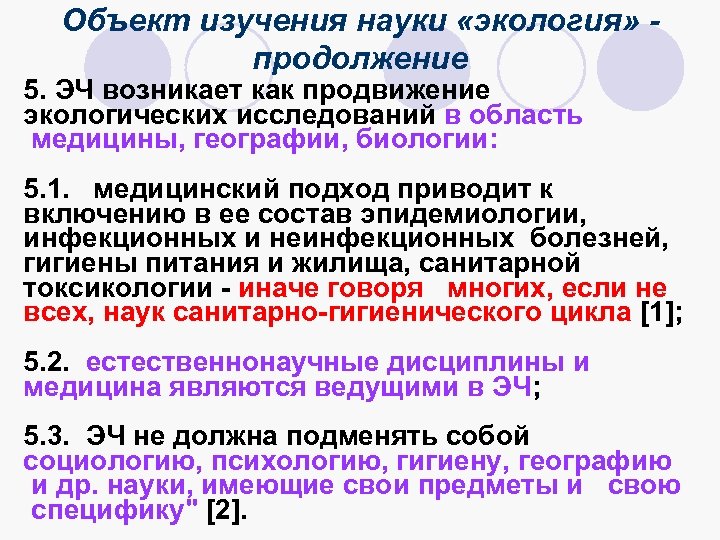 Объект изучения науки «экология» - продолжение

5. ЭЧ возникает как продвижение экологических исследований в область медицины, географии, биологии:

5.1. медицинский подход приводит к включению в ее состав эпидемиологии, инфекционных и неинфекционных болезней, гигиены питания и жилища, санитарной токсикологии - иначе говоря многих, если не всех, наук санитарно-гигиенического цикла [1];

5.2. естественнонаучные дисциплины и медицина являются ведущими в ЭЧ;

5.3. ЭЧ не должна подменять собой социологию, психологию, гигиену, географию и др. науки, имеющие свои предметы и свою специфику" [2].